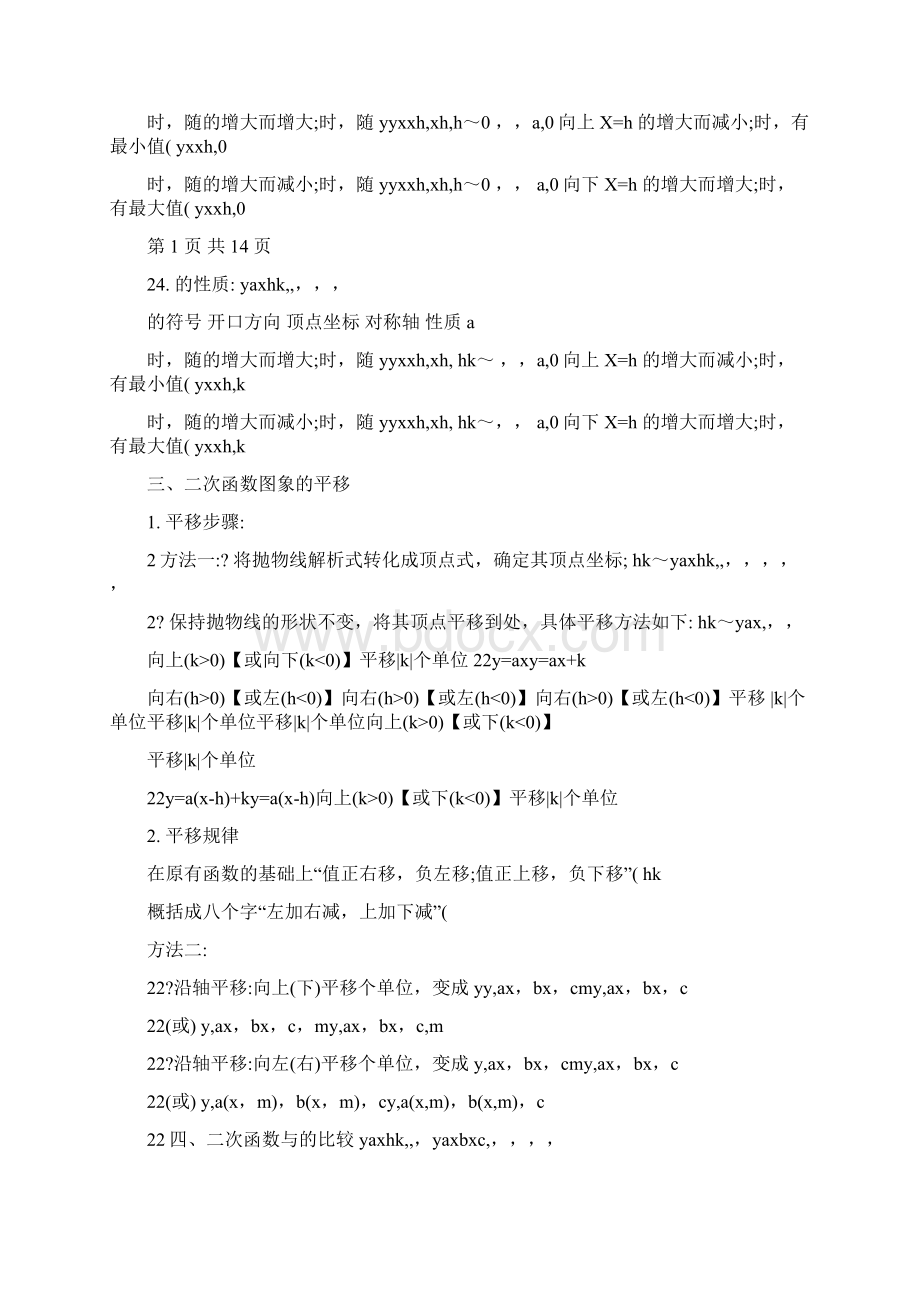 时，随的增大而增大;时，随 yyxxh,xh,h～0，，a,0 向上 X=h 的增大而减小;时，有最小值( yxxh,0

时，随的增大而减小;时，随 yyxxh,xh,h～0，， a,0 向下 X=h 的增大而增大;时，有最大值( yxxh,0

第 1 页 共 14 页

24. 的性质: yaxhk,,，，，

的符号 开口方向 顶点坐标 对称轴 性质 a

时，随的增大而增大;时，随 yyxxh,xh, hk～，，a,0 向上 X=h 的增大而减小;时，有最小值( yxxh,k

时，随的增大而减小;时，随 yyxxh,xh, hk～，， a,0 向下 X=h 的增大而增大;时，有最大值( yxxh,k

三、二次函数图象的平移

1. 平移步骤:

2 方法一:? 将抛物线解析式转化成顶点式，确定其顶点坐标; hk～yaxhk,,，，，，，

2? 保持抛物线的形状不变，将其顶点平移到处，具体平移方法如下: hk～yax,，，

向上(k>0)【或向下(k<0)】平移|k|个单位 22y=axy=ax+k

向右(h>0)【或左(h<0)】向右(h>0)【或左(h<0)】向右(h>0)【或左(h<0)】平移 |k|个单位平移|k|个单位平移|k|个单位向上(k>0)【或下(k<0)】

平移|k|个单位

22y=a(x-h)+ky=a(x-h)向上(k>0)【或下(k<0)】平移|k|个单位

2. 平移规律

在原有函数的基础上“值正右移，负左移;值正上移，负下移”( hk

概括成八个字“左加右减，上加下减”(

方法二:

22?沿轴平移:向上(下)平移个单位，变成 yy,ax，bx，cmy,ax，bx，c

22(或) y,ax，bx，c，my,ax，bx，c,m

22?沿轴平移:向左(右)平移个单位，变成 y,ax，bx，cmy,ax，bx，c

22(或) y,a(x，m)，b(x，m)，cy,a(x,m)，b(x,m)，c

22 四、二次函数与的比较 yaxhk,,，yaxbxc,，，，，